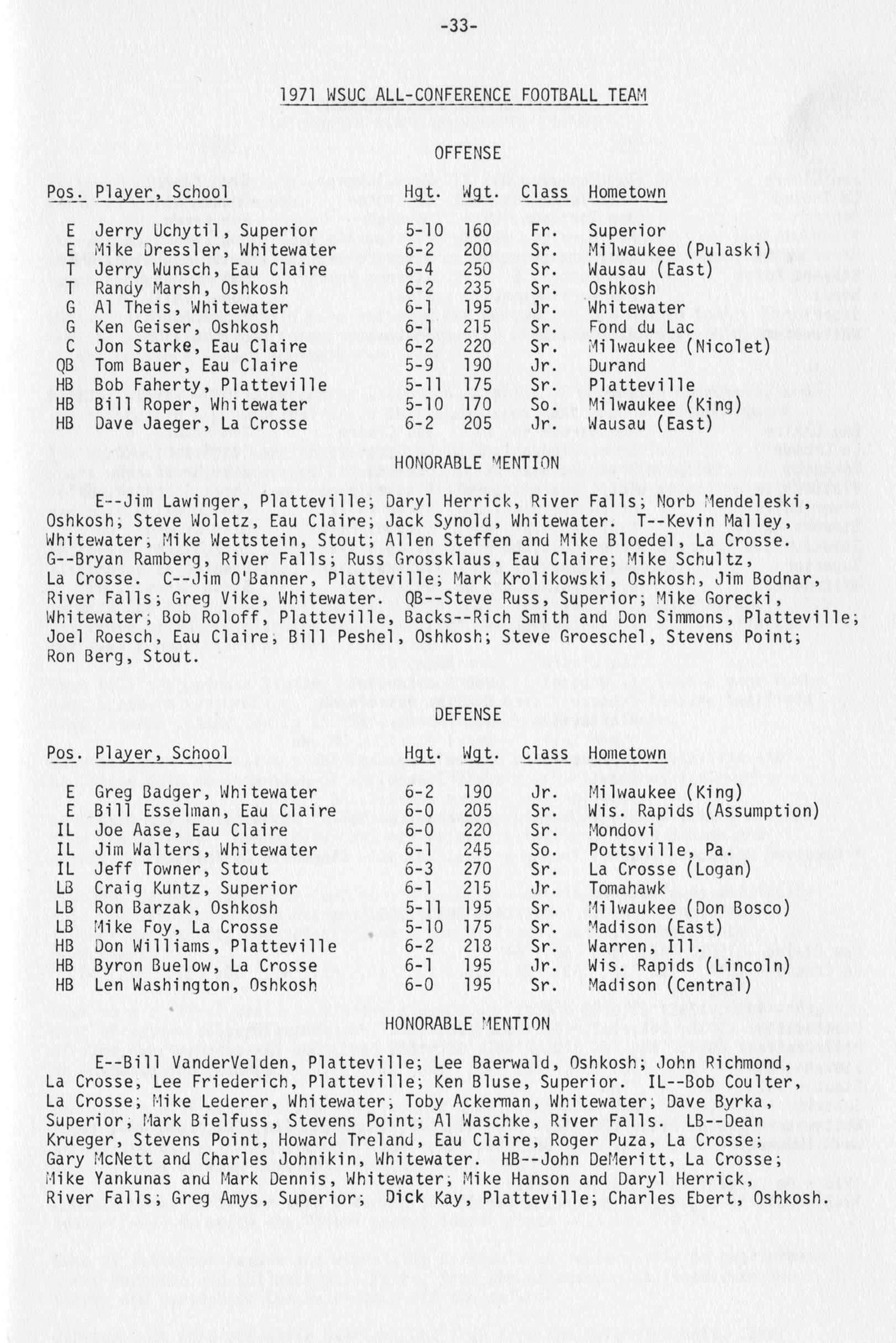 -33-

1971 WSUC ALL-CONFERENCE FOOTBALL TEAM

OFFENSE

| Pos. | Player, School | Hgt. | Wgt. | Class | Hometown |
|---|---|---|---|---|---|
| E | Jerry Uchytil, Superior | 5-10 | 160 | Fr. | Superior |
| E | Mike Dressler, Whitewater | 6-2 | 200 | Sr. | Milwaukee (Pulaski) |
| T | Jerry Wunsch, Eau Claire | 6-4 | 250 | Sr. | Wausau (East) |
| T | Randy Marsh, Oshkosh | 6-2 | 235 | Sr. | Oshkosh |
| G | Al Theis, Whitewater | 6-1 | 195 | Jr. | Whitewater |
| G | Ken Geiser, Oshkosh | 6-1 | 215 | Sr. | Fond du Lac |
| C | Jon Starke, Eau Claire | 6-2 | 220 | Sr. | Milwaukee (Nicolet) |
| QB | Tom Bauer, Eau Claire | 5-9 | 190 | Jr. | Durand |
| HB | Bob Faherty, Platteville | 5-11 | 175 | Sr. | Platteville |
| HB | Bill Roper, Whitewater | 5-10 | 170 | So. | Milwaukee (King) |
| HB | Dave Jaeger, La Crosse | 6-2 | 205 | Jr. | Wausau (East) |

HONORABLE MENTION

E--Jim Lawinger, Platteville; Daryl Herrick, River Falls; Norb Mendeleski, Oshkosh; Steve Woletz, Eau Claire; Jack Synold, Whitewater. T--Kevin Malley, Whitewater; Mike Wettstein, Stout; Allen Steffen and Mike Bloedel, La Crosse. G--Bryan Ramberg, River Falls; Russ Grossklaus, Eau Claire; Mike Schultz, La Crosse. C--Jim O'Banner, Platteville; Mark Krolikowski, Oshkosh, Jim Bodnar, River Falls; Greg Vike, Whitewater. QB--Steve Russ, Superior; Mike Gorecki, Whitewater; Bob Roloff, Platteville, Backs--Rich Smith and Don Simmons, Platteville; Joel Roesch, Eau Claire; Bill Peshel, Oshkosh; Steve Groeschel, Stevens Point; Ron Berg, Stout.

DEFENSE

| Pos. | Player, School | Hgt. | Wgt. | Class | Hometown |
|---|---|---|---|---|---|
| E | Greg Badger, Whitewater | 6-2 | 190 | Jr. | Milwaukee (King) |
| E | Bill Esselman, Eau Claire | 6-0 | 205 | Sr. | Wis. Rapids (Assumption) |
| IL | Joe Aase, Eau Claire | 6-0 | 220 | Sr. | Mondovi |
| IL | Jim Walters, Whitewater | 6-1 | 245 | So. | Pottsville, Pa. |
| IL | Jeff Towner, Stout | 6-3 | 270 | Sr. | La Crosse (Logan) |
| LB | Craig Kuntz, Superior | 6-1 | 215 | Jr. | Tomahawk |
| LB | Ron Barzak, Oshkosh | 5-11 | 195 | Sr. | Milwaukee (Don Bosco) |
| LB | Mike Foy, La Crosse | 5-10 | 175 | Sr. | Madison (East) |
| HB | Don Williams, Platteville | 6-2 | 218 | Sr. | Warren, Ill. |
| HB | Byron Buelow, La Crosse | 6-1 | 195 | Jr. | Wis. Rapids (Lincoln) |
| HB | Len Washington, Oshkosh | 6-0 | 195 | Sr. | Madison (Central) |

HONORABLE MENTION

E--Bill VanderVelden, Platteville; Lee Baerwald, Oshkosh; John Richmond, La Crosse, Lee Friederich, Platteville; Ken Bluse, Superior. IL--Bob Coulter, La Crosse; Mike Lederer, Whitewater; Toby Ackerman, Whitewater; Dave Byrka, Superior; Mark Bielfuss, Stevens Point; Al Waschke, River Falls. LB--Dean Krueger, Stevens Point, Howard Treland, Eau Claire, Roger Puza, La Crosse; Gary McNett and Charles Johnikin, Whitewater. HB--John DeMeritt, La Crosse; Mike Yankunas and Mark Dennis, Whitewater; Mike Hanson and Daryl Herrick, River Falls; Greg Amys, Superior; Dick Kay, Platteville; Charles Ebert, Oshkosh.